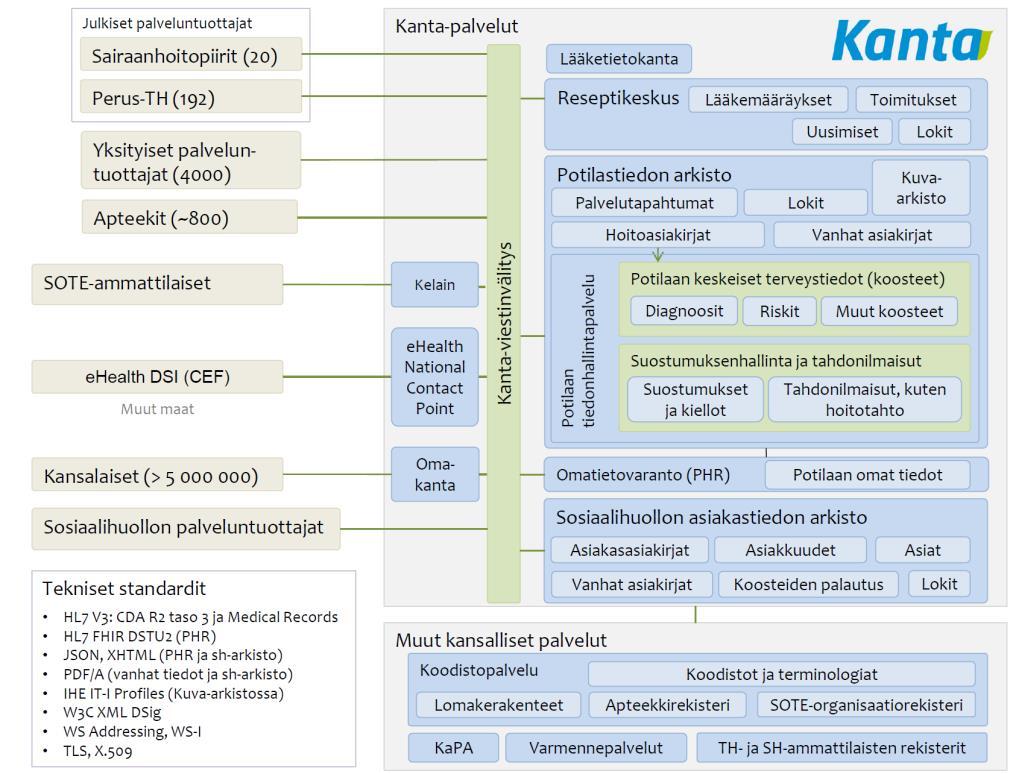 Julkiset palveluntuottajat
Sairaanhoitopiirit (20)
Perus-TH (192)
Yksityiset palveluntuottajat (4000)
Apteekit (~800)
SOTE-ammattilaiset
eHealth DSI (CEF)
Muut maat
Kansalaiset (> 5 000 000)
Sosiaalihuollon palveluntuottajat

Tekniset standardit
• HL7 V3: CDA R2 taso 3 ja Medical Records
• HL7 FHIR DSTU2 (PHR)
• JSON, XHTML (PHR ja sh-arkisto)
• PDF/A (vanhat tiedot ja sh-arkisto)
• IHE IT-I Profiles (Kuva-arkistossa)
• W3C XML DSig
• WS Addressing, WS-I
• TLS, X.509

Kanta-palvelut
Kanta
Kanta-viestinvälitys
Kelain
eHealth National Contact Point
Omakanta
Lääketietokanta
Reseptikeskus
Lääkemääräykset
Toimitukset
Uusimiset
Lokit
Potilastiedon arkisto
Kuva-arkisto
Palvelutapahtumat
Lokit
Hoitoasiakirjat
Vanhat asiakirjat
Potilaan tiedonhallintapalvelu
Potilaan keskeiset terveystiedot (koosteet)
Diagnoosit
Riskit
Muut koosteet
Suostumuksenhallinta ja tahdonilmaisut
Suostumukset ja kiellot
Tahdonilmaisut, kuten hoitotahto
Omatietovaranto (PHR)
Potilaan omat tiedot
Sosiaalihuollon asiakastiedon arkisto
Asiakasasiakirjat
Asiakkuudet
Asiat
Vanhat asiakirjat
Koosteiden palautus
Lokit

Muut kansalliset palvelut
Koodistopalvelu
Koodistot ja terminologiat
Lomakerakenteet
Apteekkirekisteri
SOTE-organisaatiorekisteri
KaPA
Varmennepalvelut
TH- ja SH-ammattilaisten rekisterit